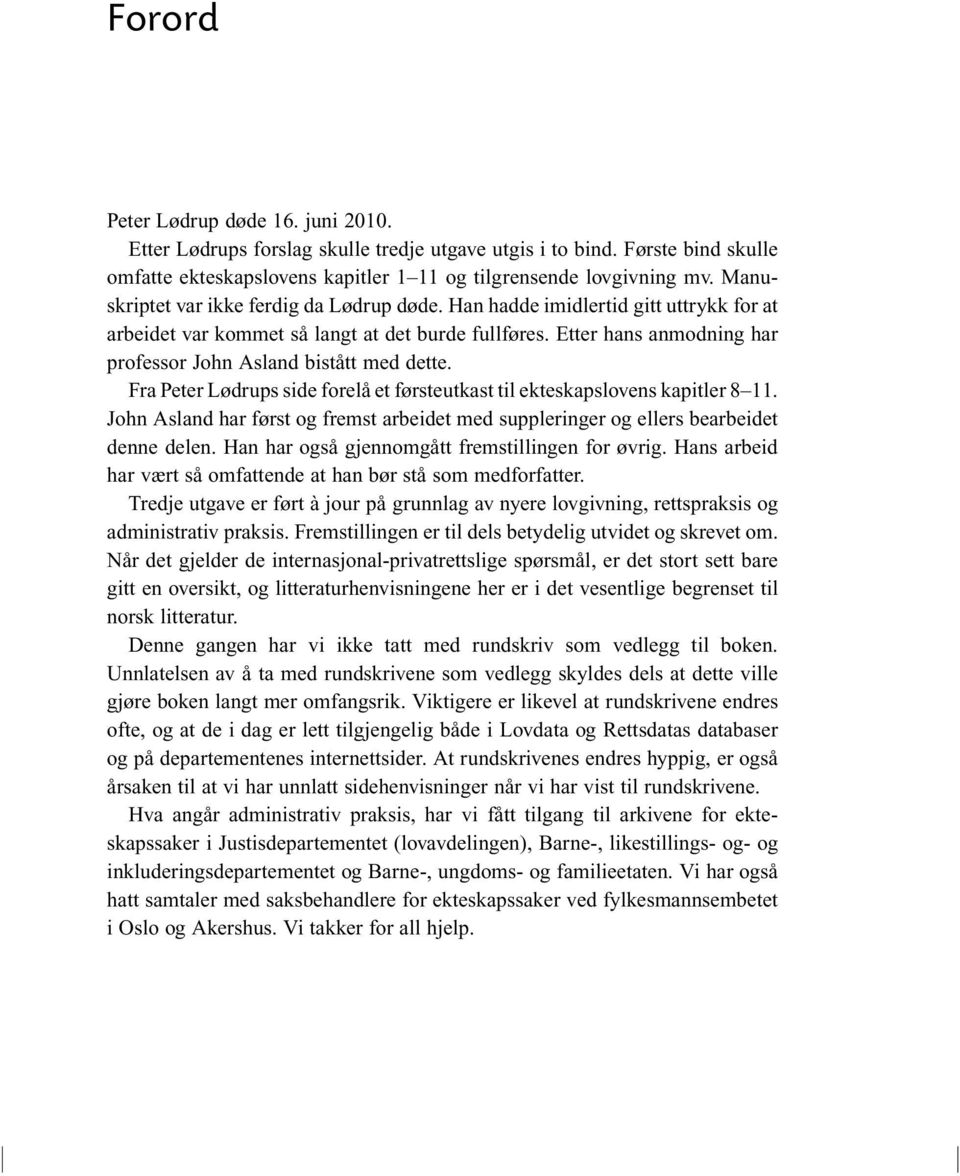 Forord

Peter Lødrup døde 16. juni 2010.

Etter Lødrups forslag skulle tredje utgave utgis i to bind. Første bind skulle omfatte ekteskapslovens kapitler 1–11 og tilgrensende lovgivning mv. Manuskriptet var ikke ferdig da Lødrup døde. Han hadde imidlertid gitt uttrykk for at arbeidet var kommet så langt at det burde fullføres. Etter hans anmodning har professor John Asland bistått med dette.

Fra Peter Lødrups side forelå et førsteutkast til ekteskapslovens kapitler 8–11. John Asland har først og fremst arbeidet med suppleringer og ellers bearbeidet denne delen. Han har også gjennomgått fremstillingen for øvrig. Hans arbeid har vært så omfattende at han bør stå som medforfatter.

Tredje utgave er ført à jour på grunnlag av nyere lovgivning, rettspraksis og administrativ praksis. Fremstillingen er til dels betydelig utvidet og skrevet om. Når det gjelder de internasjonal-privatrettslige spørsmål, er det stort sett bare gitt en oversikt, og litteraturhenvisningene her er i det vesentlige begrenset til norsk litteratur.

Denne gangen har vi ikke tatt med rundskriv som vedlegg til boken. Unnlatelsen av å ta med rundskrivene som vedlegg skyldes dels at dette ville gjøre boken langt mer omfangsrik. Viktigere er likevel at rundskrivene endres ofte, og at de i dag er lett tilgjengelig både i Lovdata og Rettsdatas databaser og på departementenes internettsider. At rundskrivenes endres hyppig, er også årsaken til at vi har unnlatt sidehenvisninger når vi har vist til rundskrivene.

Hva angår administrativ praksis, har vi fått tilgang til arkivene for ekteskapssaker i Justisdepartementet (lovavdelingen), Barne-, likestillings- og- og inkluderingsdepartementet og Barne-, ungdoms- og familieetaten. Vi har også hatt samtaler med saksbehandlere for ekteskapssaker ved fylkesmannsembetet i Oslo og Akershus. Vi takker for all hjelp.